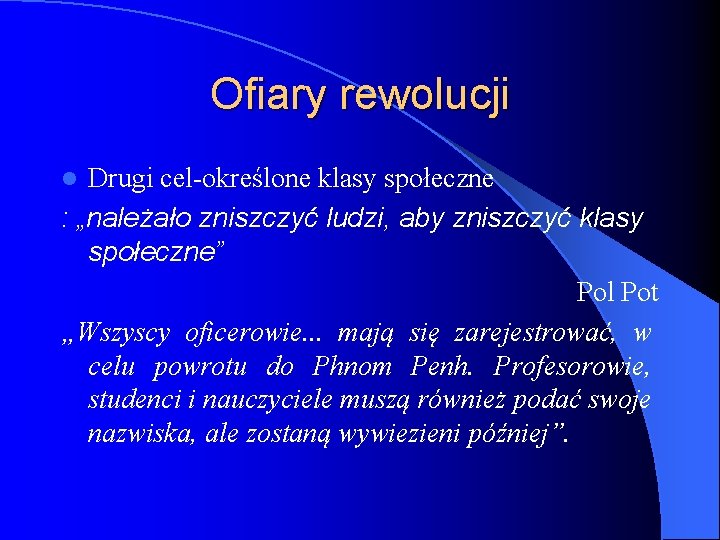 Ofiary rewolucji

Drugi cel-określone klasy społeczne

: „należało zniszczyć ludzi, aby zniszczyć klasy społeczne”

Pol Pot

„Wszyscy oficerowie... mają się zarejestrować, w celu powrotu do Phnom Penh. Profesorowie, studenci i nauczyciele muszą również podać swoje nazwiska, ale zostaną wywiezieni później”.